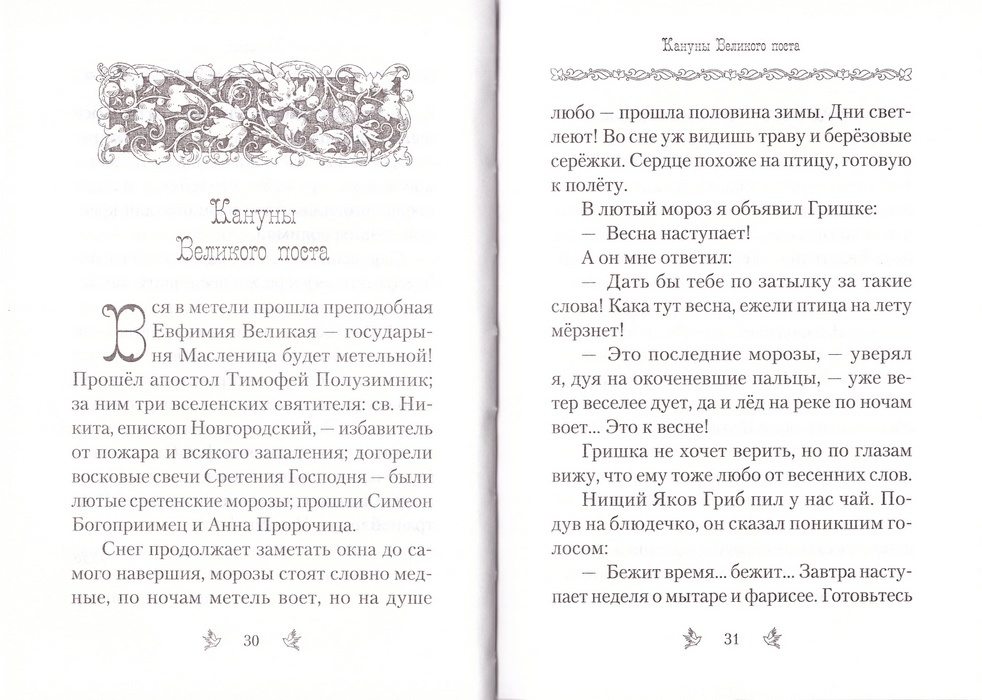 Кануны Великого поста

Вся в метели прошла преподобная Евфимия Великая — государыня Масленица будет метельной! Прошёл апостол Тимофей Полузимник; за ним три вселенских святителя: св. Никита, епископ Новгородский, — избавитель от пожара и всякого запаления; догорели восковые свечи Сретения Господня — были лютые сретенские морозы; прошли Симеон Богоприимец и Анна Пророчица.

Снег продолжает заметать окна до самого навершия, морозы стоят словно медные, по ночам метель воет, но на душе

30

Кануны Великого поста

любо — прошла половина зимы. Дни светлеют! Во сне уж видишь траву и берёзовые серёжки. Сердце похоже на птицу, готовую к полёту.

В лютый мороз я объявил Гришке:

— Весна наступает!

А он мне ответил:

— Дать бы тебе по затылку за такие слова! Кака тут весна, ежели птица на лету мёрзнет!

— Это последние морозы, — уверял я, дуя на окоченевшие пальцы, — уже ветер веселее дует, да и лёд на реке по ночам воет... Это к весне!

Гришка не хочет верить, но по глазам вижу, что ему тоже любо от весенних слов.

Нищий Яков Гриб пил у нас чай. Подув на блюдечко, он сказал поникшим голосом:

— Бежит время... бежит... Завтра наступает неделя о мытаре и фарисее. Готовьтесь

31